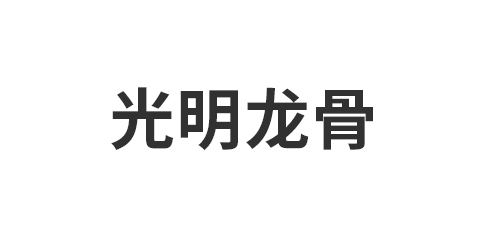 光明龙骨